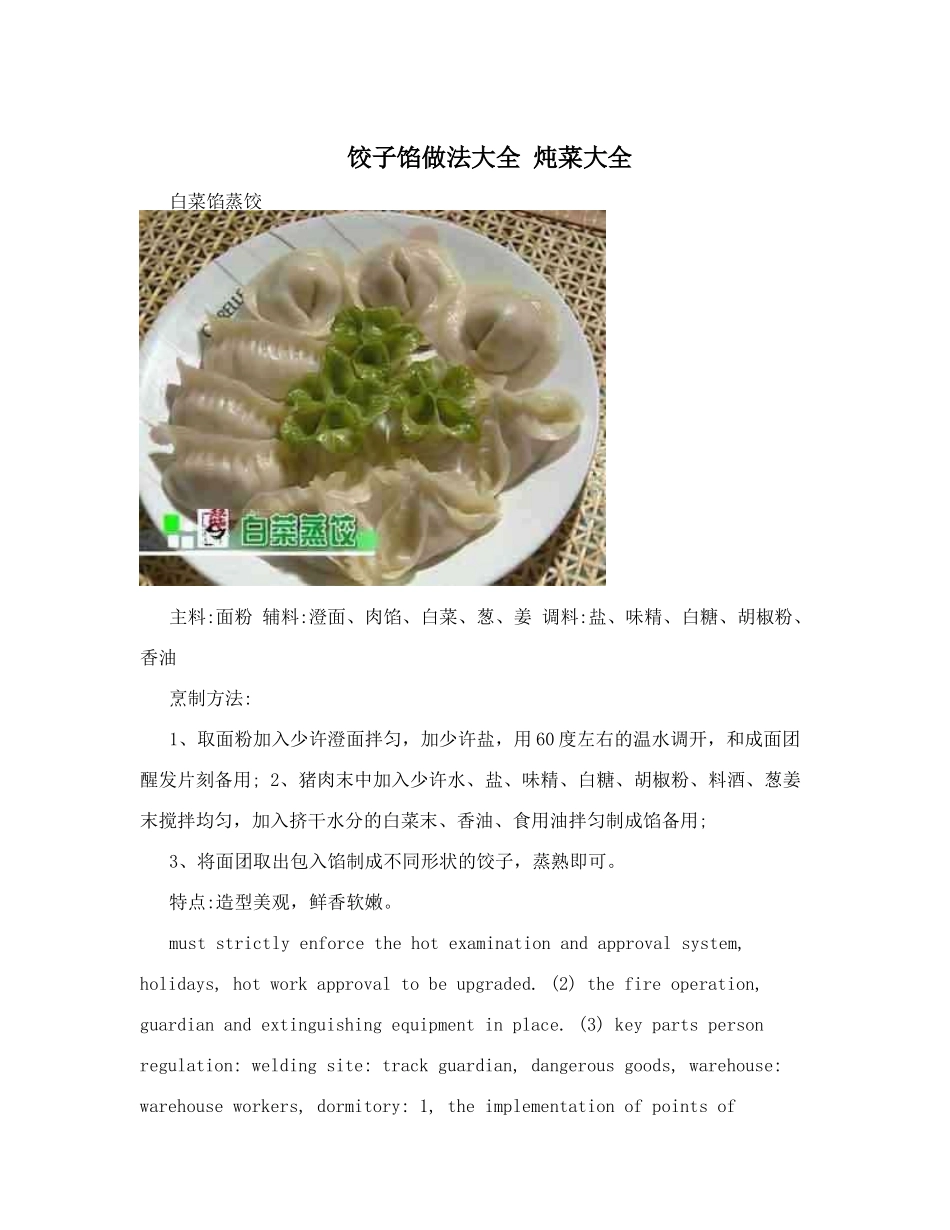 饺子馅做法大全 炖菜大全

白菜馅蒸饺

白菜蒸饺

主料:面粉 辅料:澄面、肉馅、白菜、葱、姜 调料:盐、味精、白糖、胡椒粉、香油

烹制方法:

1、取面粉加入少许澄面拌匀，加少许盐，用60度左右的温水调开，和成面团醒发片刻备用; 2、猪肉末中加入少许水、盐、味精、白糖、胡椒粉、料酒、葱姜末搅拌均匀，加入挤干水分的白菜末、香油、食用油拌匀制成馅备用;

3、将面团取出包入馅制成不同形状的饺子，蒸熟即可。

特点:造型美观，鲜香软嫩。

must strictly enforce the hot examination and approval system, holidays, hot work approval to be upgraded. (2) the fire operation, guardian and extinguishing equipment in place. (3) key parts person regulation: welding site: track guardian, dangerous goods, warehouse: warehouse workers, dormitory: 1, the implementation of points of